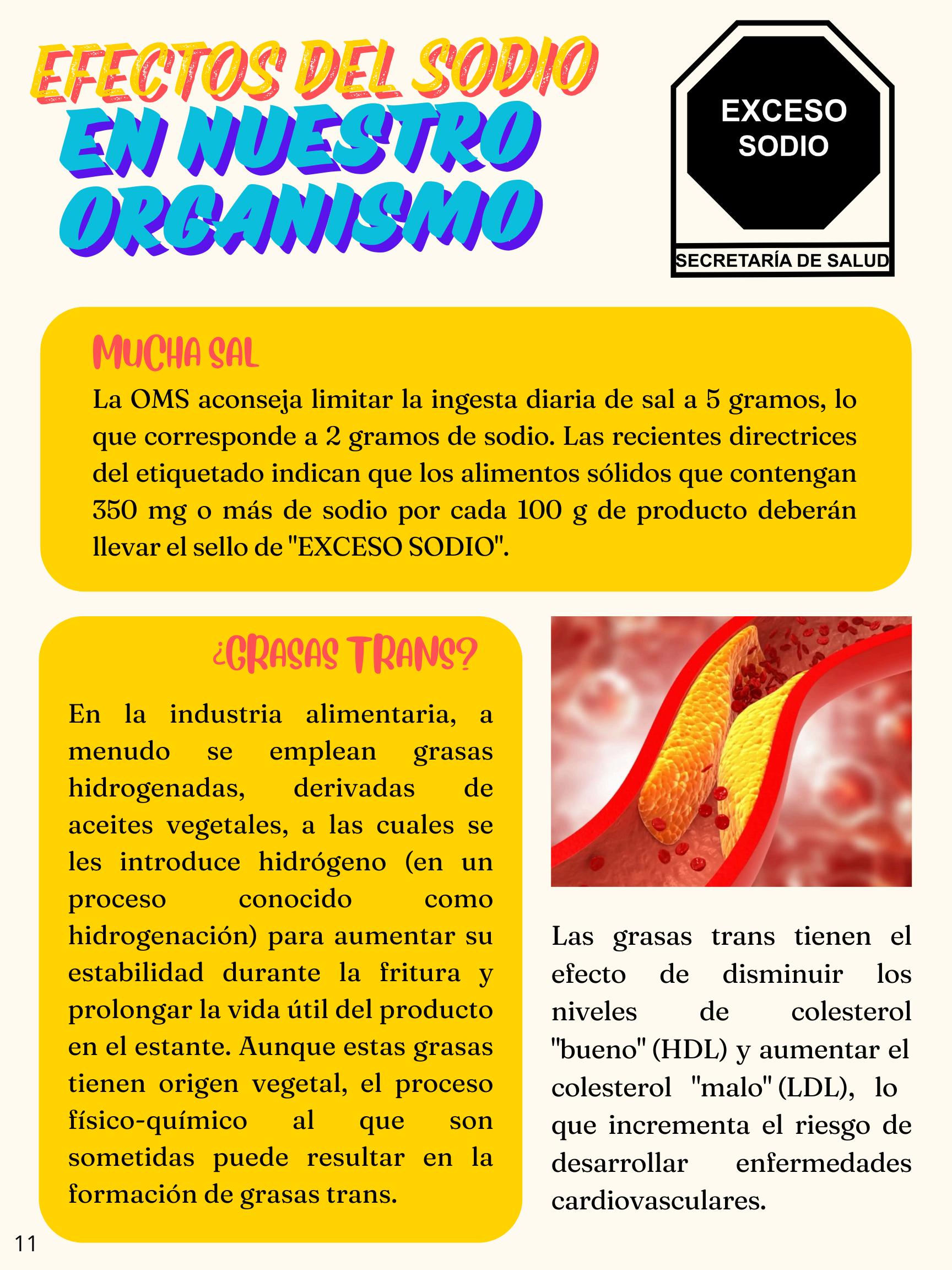 EFECTOS DEL SODIO EN NUESTRO ORGANISMO

EXCESO SODIO

SECRETARÍA DE SALUD

MUCHA SAL

La OMS aconseja limitar la ingesta diaria de sal a 5 gramos, lo que corresponde a 2 gramos de sodio. Las recientes directrices del etiquetado indican que los alimentos sólidos que contengan 350 mg o más de sodio por cada 100 g de producto deberán llevar el sello de "EXCESO SODIO".

¿GRASAS TRANS?

En la industria alimentaria, a menudo se emplean grasas hidrogenadas, derivadas de aceites vegetales, a las cuales se les introduce hidrógeno (en un proceso conocido como hidrogenación) para aumentar su estabilidad durante la fritura y prolongar la vida útil del producto en el estante. Aunque estas grasas tienen origen vegetal, el proceso físico-químico al que son sometidas puede resultar en la formación de grasas trans.

Las grasas trans tienen el efecto de disminuir los niveles de colesterol "bueno" (HDL) y aumentar el colesterol "malo" (LDL), lo que incrementa el riesgo de desarrollar enfermedades cardiovasculares.

11